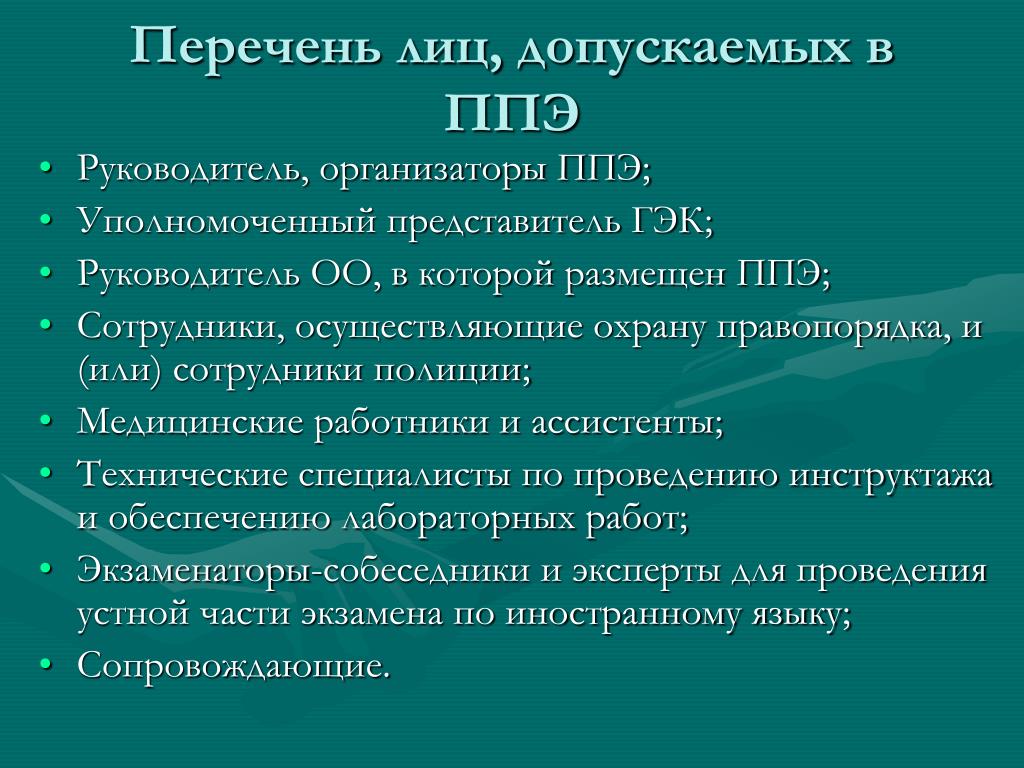 Перечень лиц, допускаемых в ППЭ

• Руководитель, организаторы ППЭ;
• Уполномоченный представитель ГЭК;
• Руководитель ОО, в которой размещен ППЭ;
• Сотрудники, осуществляющие охрану правопорядка, и (или) сотрудники полиции;
• Медицинские работники и ассистенты;
• Технические специалисты по проведению инструктажа и обеспечению лабораторных работ;
• Экзаменаторы-собеседники и эксперты для проведения устной части экзамена по иностранному языку;
• Сопровождающие.